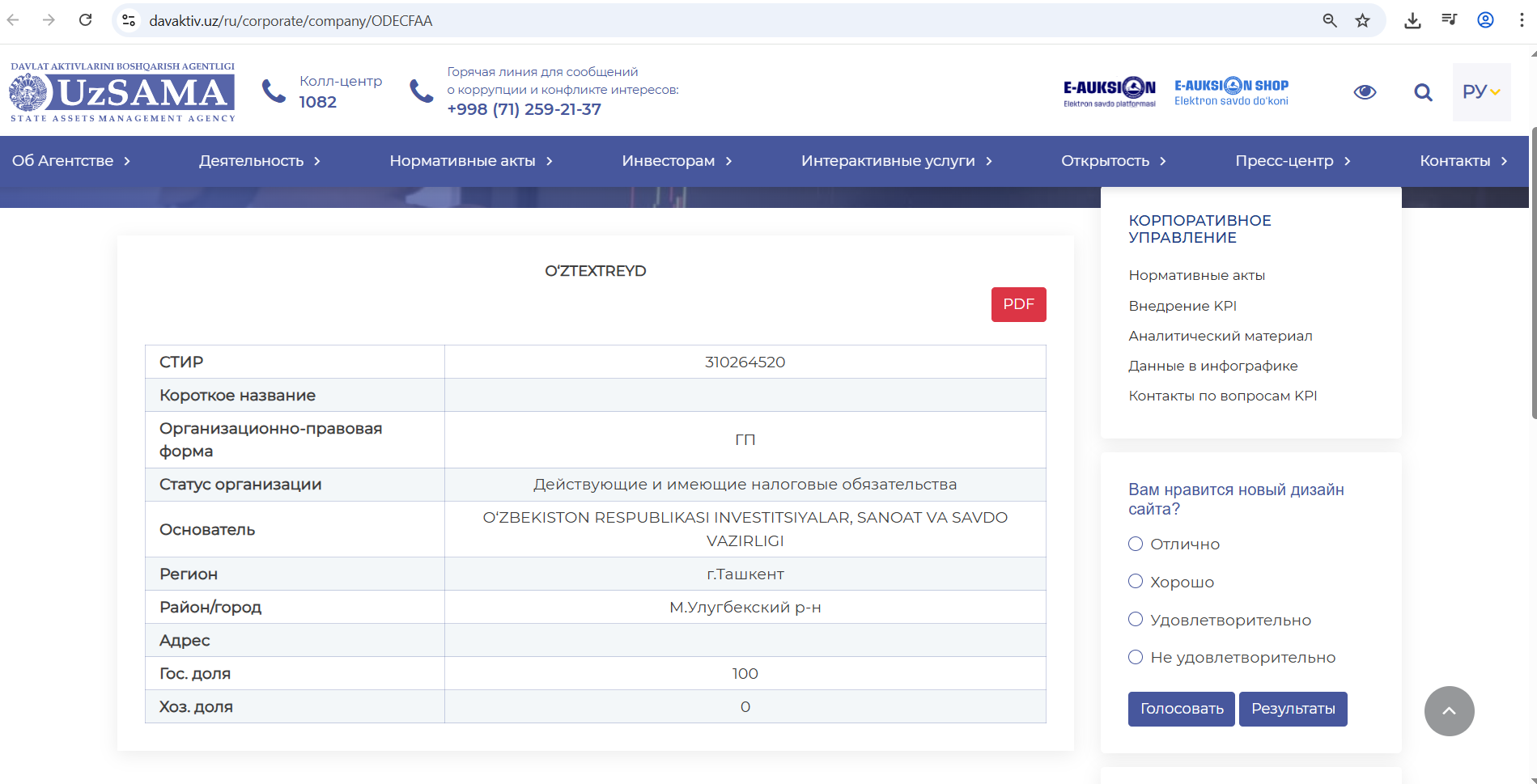 davaktiv.uz/ru/corporate/company/ODECFAA

DAVLAT AKTIVLARINI BOSHQARISH AGENTLIGI
UzSAMA
STATE ASSETS MANAGEMENT AGENCY

Колл-центр
1082

Горячая линия для сообщений о коррупции и конфликте интересов:
+998 (71) 259-21-37

E-AUKSION
Elektron savdo platformasi

E-AUKSION SHOP
Elektron savdo do'koni

РУ

Об Агентстве
Деятельность
Нормативные акты
Инвесторам
Интерактивные услуги
Открытость
Пресс-центр
Контакты

O'ZTEXTREYD

PDF

| СТИР | 310264520 |
|---|---|
| Короткое название | |
| Организационно-правовая форма | ГП |
| Статус организации | Действующие и имеющие налоговые обязательства |
| Основатель | O'ZBEKISTON RESPUBLIKASI INVESTITSIYALAR, SANOAT VA SAVDO VAZIRLIGI |
| Регион | г.Ташкент |
| Район/город | М.Улугбекский р-н |
| Адрес | |
| Гос. доля | 100 |
| Хоз. доля | 0 |

КОРПОРАТИВНОЕ УПРАВЛЕНИЕ

Нормативные акты
Внедрение KPI
Аналитический материал
Данные в инфографике
Контакты по вопросам KPI

Вам нравится новый дизайн сайта?

Отлично
Хорошо
Удовлетворительно
Не удовлетворительно

Голосовать
Результаты